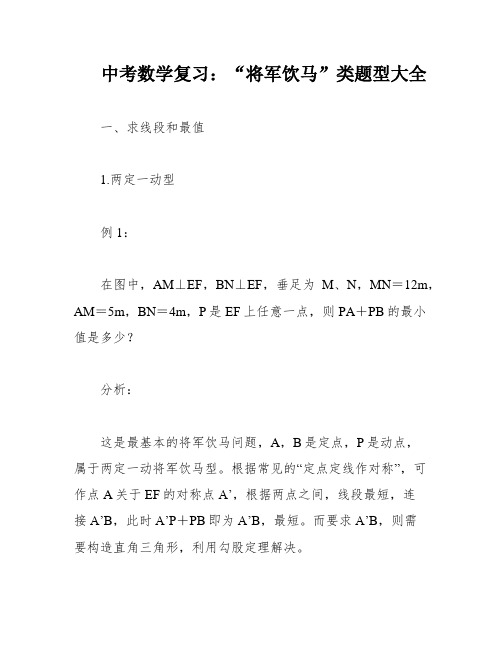 中考数学复习：“将军饮马”类题型大全

一、求线段和最值

1.两定一动型

例 1：

在图中，AM⊥EF，BN⊥EF，垂足为 M、N，MN＝12m，AM＝5m，BN＝4m，P 是 EF 上任意一点，则 PA＋PB 的最小值是多少？

分析：

这是最基本的将军饮马问题，A，B 是定点，P 是动点，属于两定一动将军饮马型。根据常见的“定点定线作对称”，可作点 A 关于 EF 的对称点 A’，根据两点之间，线段最短，连接 A’B，此时 A’P＋PB 即为 A’B，最短。而要求 A’B，则需要构造直角三角形，利用勾股定理解决。